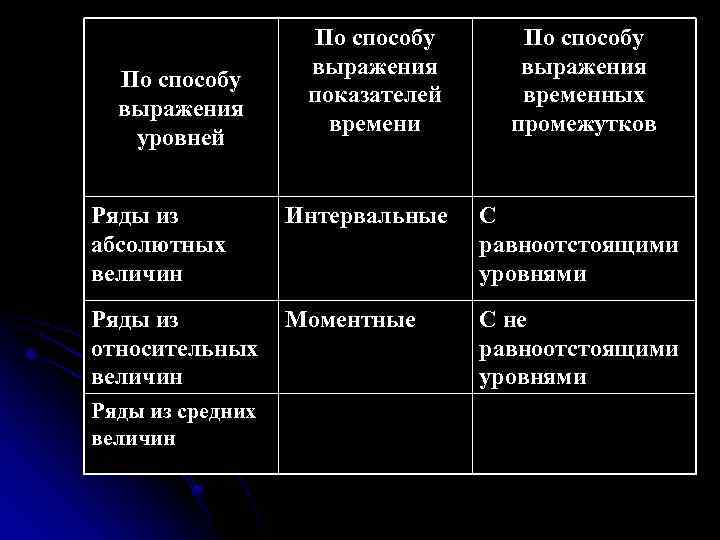 | По способу выражения уровней | По способу выражения показателей времени | По способу выражения временных промежутков |
|---|---|---|
| Ряды из абсолютных величин | Интервальные | С равноотстоящими уровнями |
| Ряды из относительных величин | Моментные | С не равноотстоящими уровнями |
| Ряды из средних величин | | |